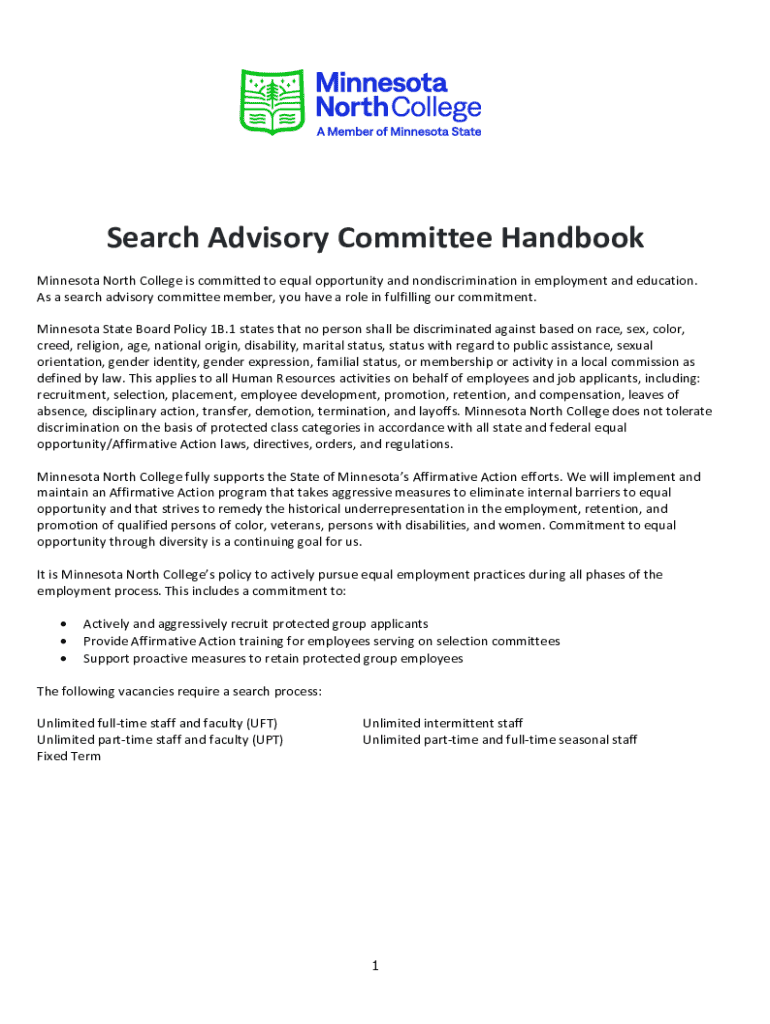 Minnesota North College
A Member of Minnesota State

Search Advisory Committee Handbook

Minnesota North College is committed to equal opportunity and nondiscrimination in employment and education. As a search advisory committee member, you have a role in fulfilling our commitment.

Minnesota State Board Policy 1B.1 states that no person shall be discriminated against based on race, sex, color, creed, religion, age, national origin, disability, marital status, status with regard to public assistance, sexual orientation, gender identity, gender expression, familial status, or membership or activity in a local commission as defined by law. This applies to all Human Resources activities on behalf of employees and job applicants, including: recruitment, selection, placement, employee development, promotion, retention, and compensation, leaves of absence, disciplinary action, transfer, demotion, termination, and layoffs. Minnesota North College does not tolerate discrimination on the basis of protected class categories in accordance with all state and federal equal opportunity/Affirmative Action laws, directives, orders, and regulations.

Minnesota North College fully supports the State of Minnesota's Affirmative Action efforts. We will implement and maintain an Affirmative Action program that takes aggressive measures to eliminate internal barriers to equal opportunity and that strives to remedy the historical underrepresentation in the employment, retention, and promotion of qualified persons of color, veterans, persons with disabilities, and women. Commitment to equal opportunity through diversity is a continuing goal for us.

It is Minnesota North College's policy to actively pursue equal employment practices during all phases of the employment process. This includes a commitment to:

• Actively and aggressively recruit protected group applicants
• Provide Affirmative Action training for employees serving on selection committees
• Support proactive measures to retain protected group employees

The following vacancies require a search process:

Unlimited full-time staff and faculty (UFT)
Unlimited part-time staff and faculty (UPT)
Fixed Term

Unlimited intermittent staff
Unlimited part-time and full-time seasonal staff

1